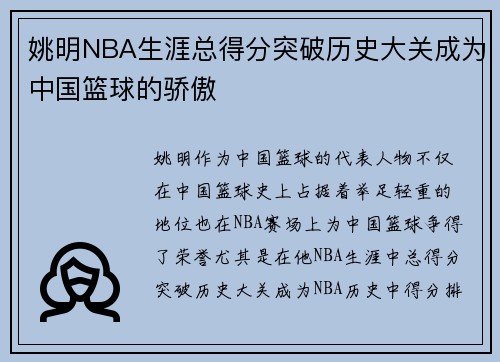 姚明NBA生涯总得分突破历史大关成为中国篮球的骄傲

姚明作为中国篮球的代表人物不仅在中国篮球史上占据着举足轻重的地位也在NBA赛场上为中国篮球争得了荣誉尤其是在他NBA生涯中总得分突破历史大关成为NBA历史中得分排